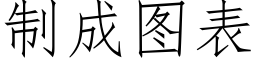 制成图表